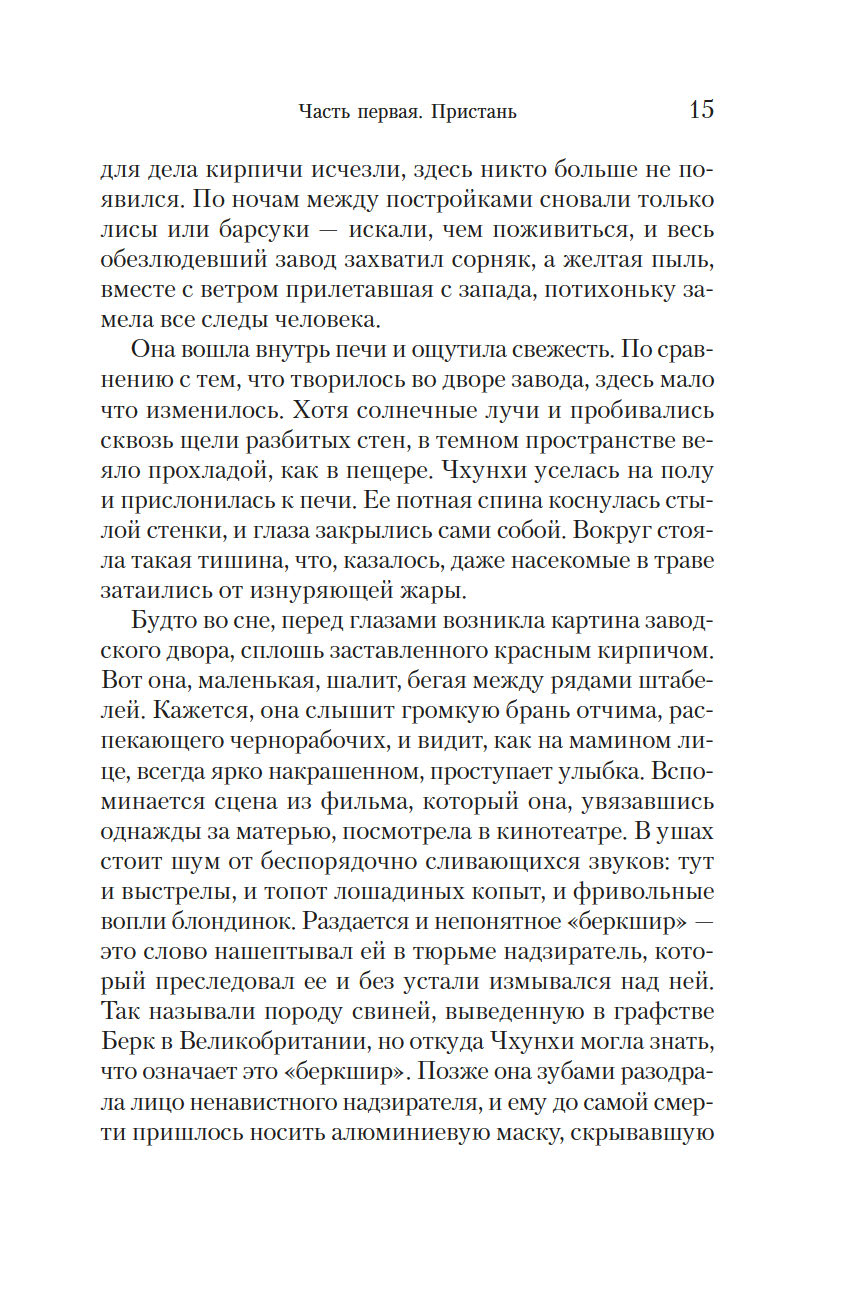 Часть первая. Пристань 15

для дела кирпичи исчезли, здесь никто больше не появился. По ночам между постройками сновали только лисы или барсуки — искали, чем поживиться, и весь обезлюдевший завод захватил сорняк, а желтая пыль, вместе с ветром прилетавшая с запада, потихоньку замела все следы человека.

Она вошла внутрь печи и ощутила свежесть. По сравнению с тем, что творилось во дворе завода, здесь мало что изменилось. Хотя солнечные лучи и пробивались сквозь щели разбитых стен, в темном пространстве веяло прохладой, как в пещере. Чхунхи уселась на полу и прислонилась к печи. Ее потная спина коснулась стылой стенки, и глаза закрылись сами собой. Вокруг стояла такая тишина, что, казалось, даже насекомые в траве затаились от изнуряющей жары.

Будто во сне, перед глазами возникла картина заводского двора, сплошь заставленного красным кирпичом. Вот она, маленькая, шалит, бегая между рядами штабелей. Кажется, она слышит громкую брань отчима, распекающего чернорабочих, и видит, как на мамином лице, всегда ярко накрашенном, проступает улыбка. Вспоминается сцена из фильма, который она, увязавшись однажды за матерью, посмотрела в кинотеатре. В ушах стоит шум от беспорядочно сливающихся звуков: тут и выстрелы, и топот лошадиных копыт, и фривольные вопли блондинок. Раздается и непонятное «беркшир» — это слово нашептывал ей в тюрьме надзиратель, который преследовал ее и без устали измывался над ней. Так называли породу свиней, выведенную в графстве Берк в Великобритании, но откуда Чхунхи могла знать, что означает это «беркшир». Позже она зубами разодрала лицо ненавистного надзирателя, и ему до самой смерти пришлось носить алюминиевую маску, скрывавшую